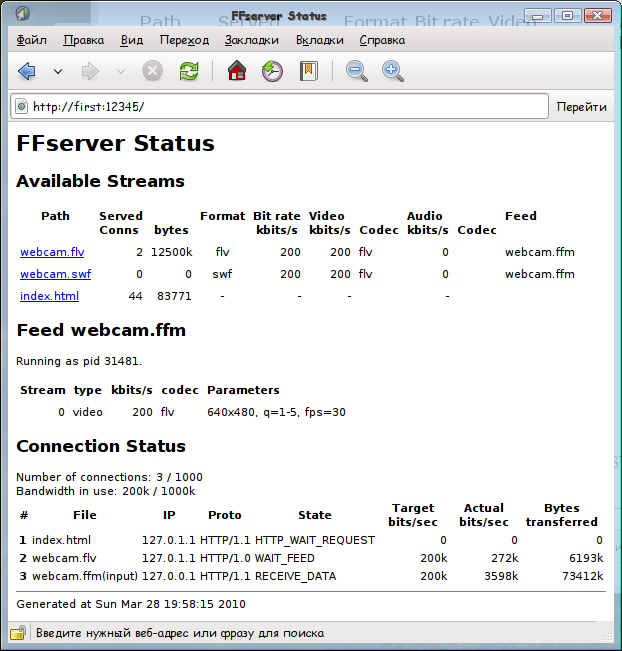 FFserver Status

Файл Правка Вид Переход Закладки Вкладки Справка

http://first:12345/

Перейти

FFserver Status

Available Streams

| Path | Served Conns | bytes | Format | Bit rate kbits/s | Video kbits/s | Codec | Audio kbits/s | Codec | Feed |
|---|---|---|---|---|---|---|---|---|---|
| webcam.flv | 2 | 12500k | flv | 200 | 200 | flv | 0 | | webcam.ffm |
| webcam.swf | 0 | 0 | swf | 200 | 200 | flv | 0 | | webcam.ffm |
| index.html | 44 | 83771 | - | - | - | | - | | |

Feed webcam.ffm

Running as pid 31481.

| Stream | type | kbits/s | codec | Parameters |
|---|---|---|---|---|
| 0 | video | 200 | flv | 640x480, q=1-5, fps=30 |

Connection Status

Number of connections: 3 / 1000
Bandwidth in use: 200k / 1000k

| # | File | IP | Proto | State | Target bits/sec | Actual bits/sec | Bytes transferred |
|---|---|---|---|---|---|---|---|
| 1 | index.html | 127.0.1.1 | HTTP/1.1 | HTTP_WAIT_REQUEST | 0 | 0 | 0 |
| 2 | webcam.flv | 127.0.1.1 | HTTP/1.0 | WAIT_FEED | 200k | 272k | 6193k |
| 3 | webcam.ffm(input) | 127.0.0.1 | HTTP/1.1 | RECEIVE_DATA | 200k | 3598k | 73412k |

Generated at Sun Mar 28 19:58:15 2010

Введите нужный веб-адрес или фразу для поиска